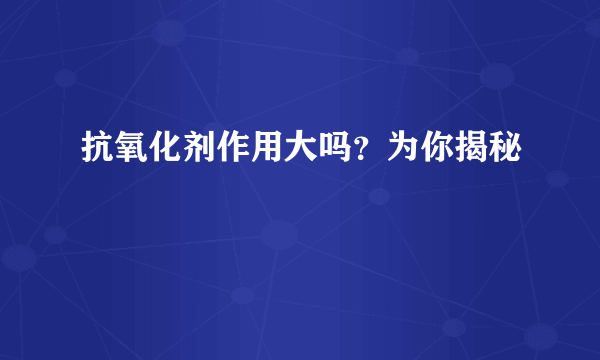 抗氧化剂作用大吗？为你揭秘